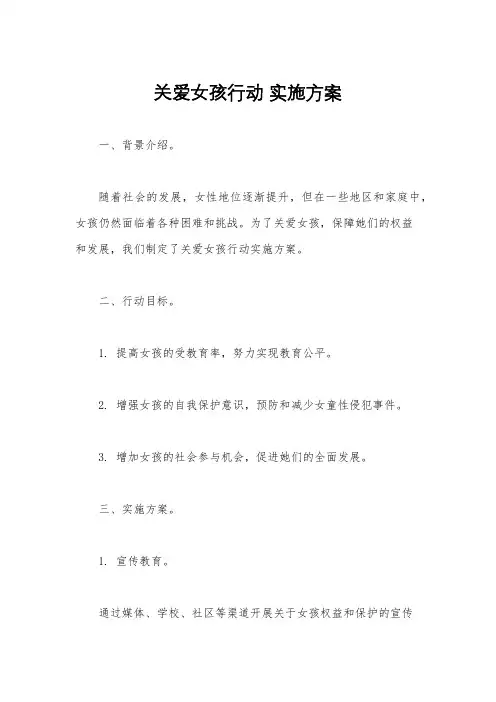 关爱女孩行动 实施方案

一、背景介绍。

随着社会的发展，女性地位逐渐提升，但在一些地区和家庭中，女孩仍然面临着各种困难和挑战。为了关爱女孩，保障她们的权益和发展，我们制定了关爱女孩行动实施方案。

二、行动目标。

1. 提高女孩的受教育率，努力实现教育公平。

2. 增强女孩的自我保护意识，预防和减少女童性侵犯事件。

3. 增加女孩的社会参与机会，促进她们的全面发展。

三、实施方案。

1. 宣传教育。

通过媒体、学校、社区等渠道开展关于女孩权益和保护的宣传